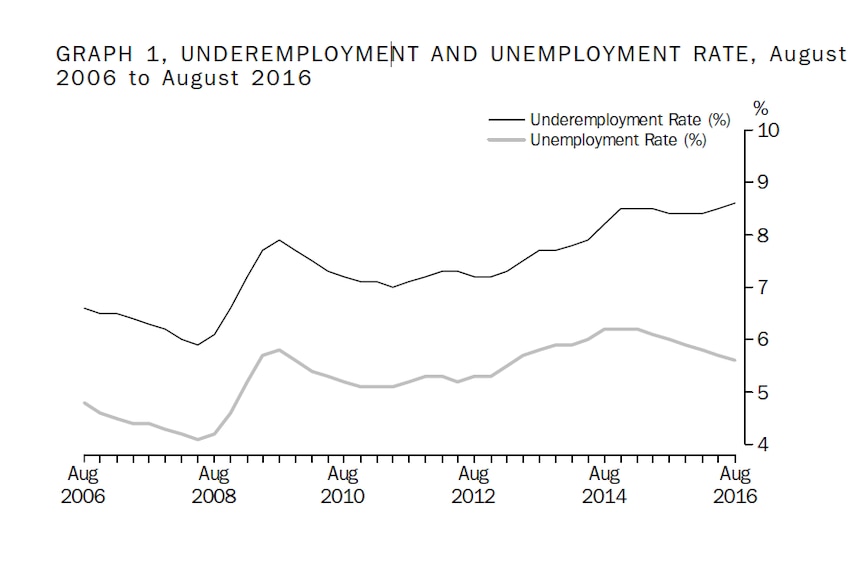 GRAPH 1, UNDEREMPLOYMENT AND UNEMPLOYMENT RATE, August 2006 to August 2016

Underemployment Rate (%)
Unemployment Rate (%)

%
10
9
8
7
6
5
4

Aug 2006
Aug 2008
Aug 2010
Aug 2012
Aug 2014
Aug 2016